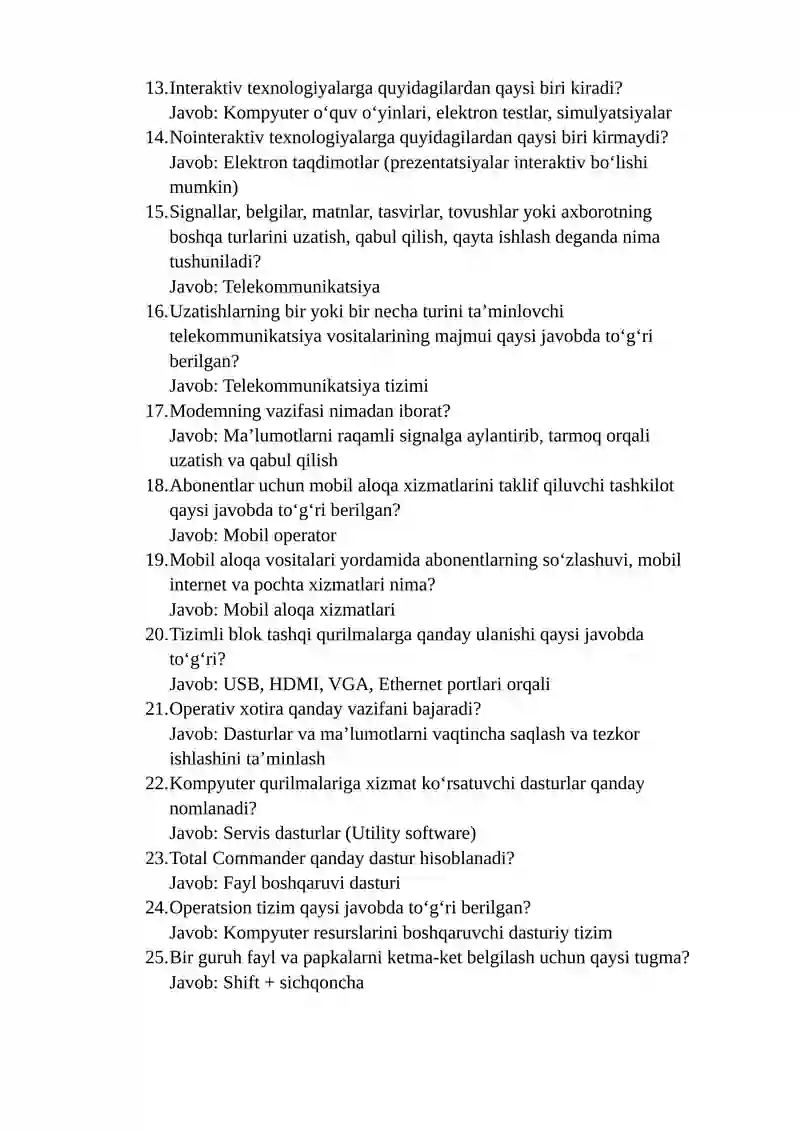 13.Interaktiv texnologiyalarga quyidagilardan qaysi biri kiradi?
Javob: Kompyuter o‘quv o‘yinlari, elektron testlar, simulyatsiyalar
14.Nointeraktiv texnologiyalarga quyidagilardan qaysi biri kirmaydi?
Javob: Elektron taqdimotlar (prezentatsiyalar interaktiv bo‘lishi mumkin)
15.Signallar, belgilar, matnlar, tasvirlar, tovushlar yoki axborotning boshqa turlarini uzatish, qabul qilish, qayta ishlash deganda nima tushuniladi?
Javob: Telekommunikatsiya
16.Uzatishlarning bir yoki bir necha turini ta’minlovchi telekommunikatsiya vositalarining majmui qaysi javobda to‘g‘ri berilgan?
Javob: Telekommunikatsiya tizimi
17.Modemning vazifasi nimadan iborat?
Javob: Ma’lumotlarni raqamli signalga aylantirib, tarmoq orqali uzatish va qabul qilish
18.Abonentlar uchun mobil aloqa xizmatlarini taklif qiluvchi tashkilot qaysi javobda to‘g‘ri berilgan?
Javob: Mobil operator
19.Mobil aloqa vositalari yordamida abonentlarning so‘zlashuvi, mobil internet va pochta xizmatlari nima?
Javob: Mobil aloqa xizmatlari
20.Tizimli blok tashqi qurilmalarga qanday ulanishi qaysi javobda to‘g‘ri?
Javob: USB, HDMI, VGA, Ethernet portlari orqali
21.Operativ xotira qanday vazifani bajaradi?
Javob: Dasturlar va ma’lumotlarni vaqtincha saqlash va tezkor ishlashini ta’minlash
22.Kompyuter qurilmalariga xizmat ko‘rsatuvchi dasturlar qanday nomlanadi?
Javob: Servis dasturlar (Utility software)
23.Total Commander qanday dastur hisoblanadi?
Javob: Fayl boshqaruvi dasturi
24.Operatsion tizim qaysi javobda to‘g‘ri berilgan?
Javob: Kompyuter resurslarini boshqaruvchi dasturiy tizim
25.Bir guruh fayl va papkalarni ketma-ket belgilash uchun qaysi tugma?
Javob: Shift + sichqoncha